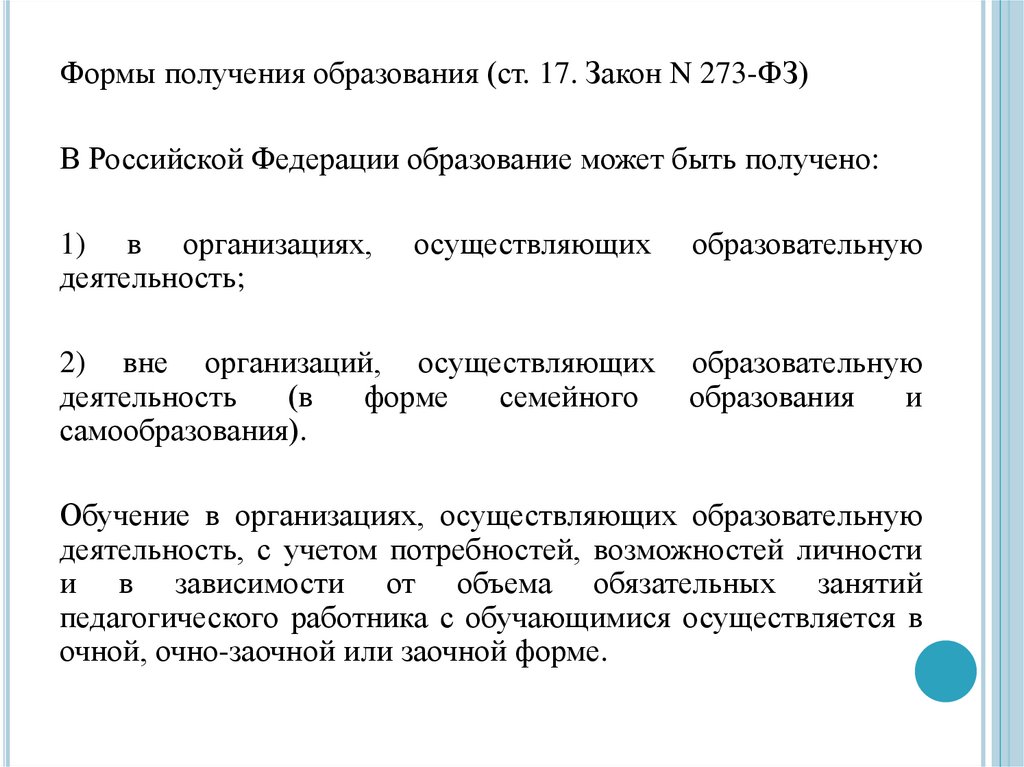 Формы получения образования (ст. 17. Закон N 273-ФЗ)

В Российской Федерации образование может быть получено:

1) в организациях, осуществляющих образовательную деятельность;

2) вне организаций, осуществляющих образовательную деятельность (в форме семейного образования и самообразования).

Обучение в организациях, осуществляющих образовательную деятельность, с учетом потребностей, возможностей личности и в зависимости от объема обязательных занятий педагогического работника с обучающимися осуществляется в очной, очно-заочной или заочной форме.